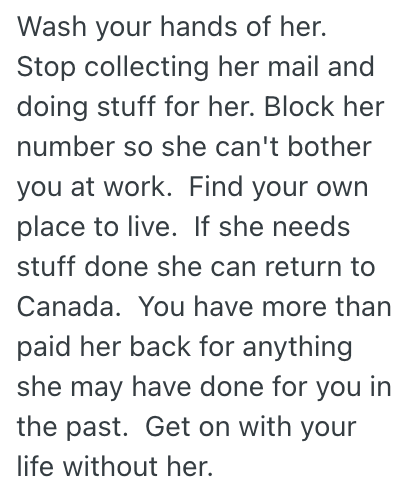 Wash your hands of her. Stop collecting her mail and doing stuff for her. Block her number so she can't bother you at work. Find your own place to live. If she needs stuff done she can return to Canada. You have more than paid her back for anything she may have done for you in the past. Get on with your life without her.